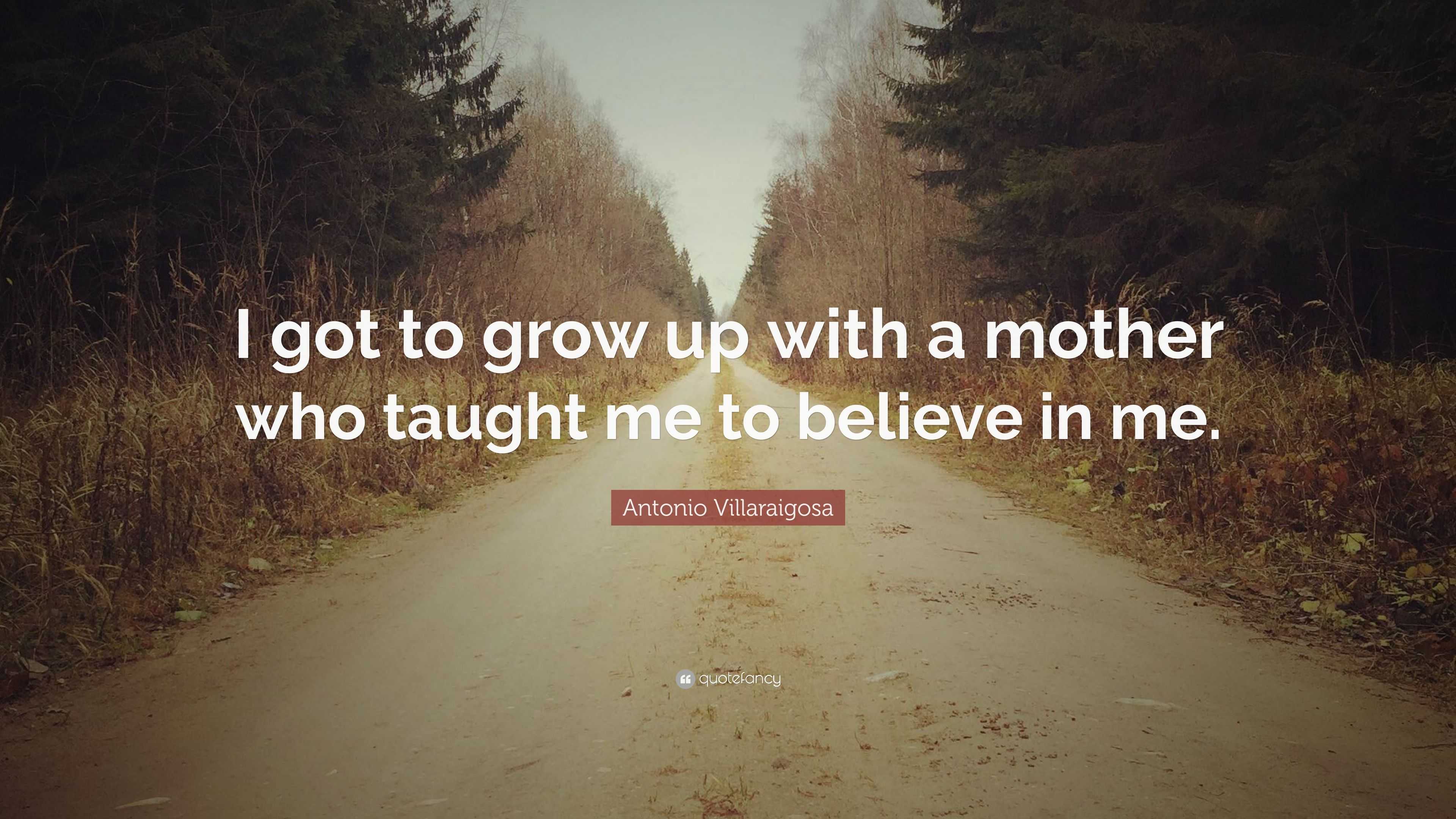 I got to grow up with a mother who taught me to believe in me.

Antonio Villaraigosa

quotefancy